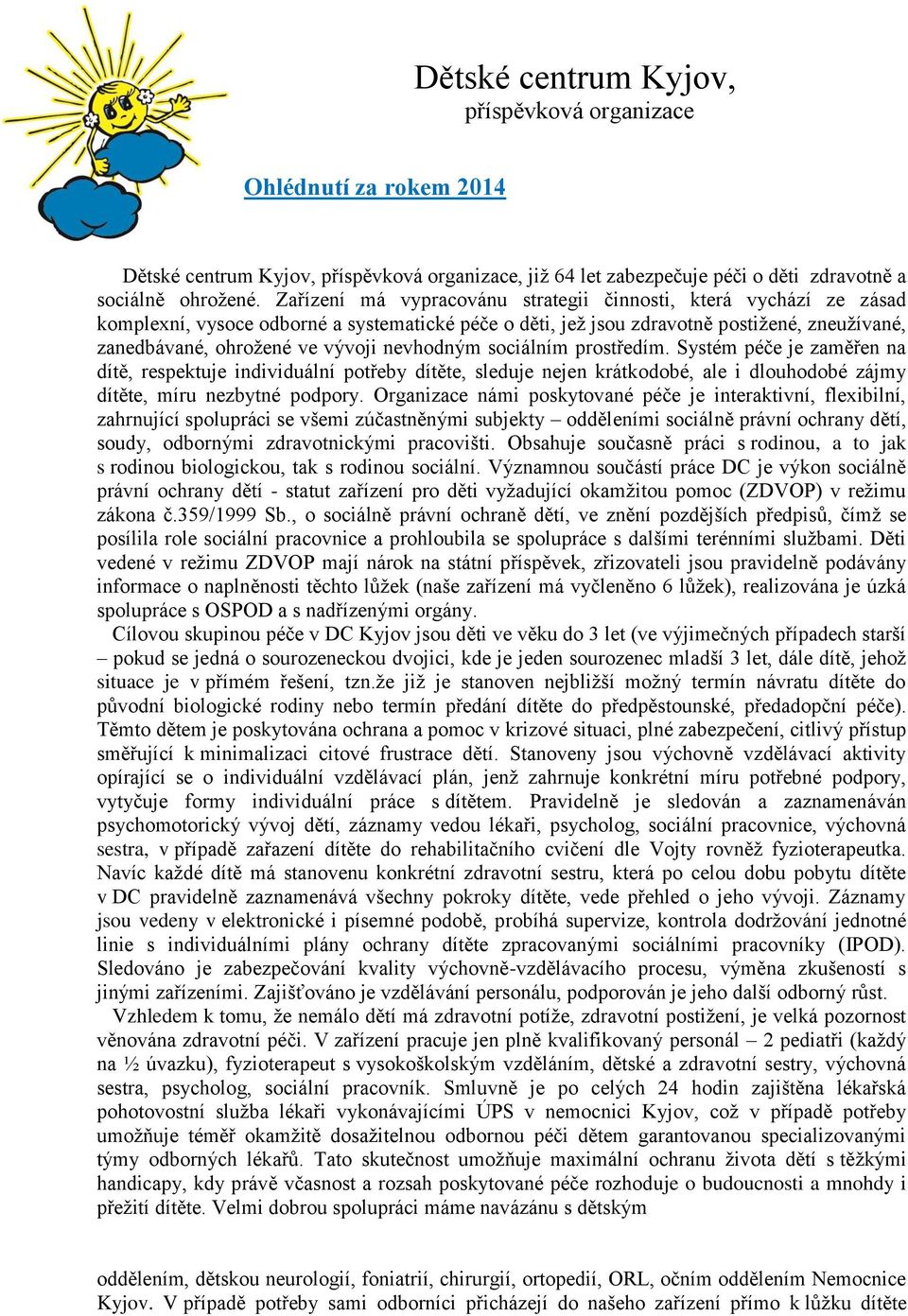 Dětské centrum Kyjov,
příspěvková organizace

Ohlédnutí za rokem 2014

Dětské centrum Kyjov, příspěvková organizace, již 64 let zabezpečuje péči o děti zdravotně a sociálně ohrožené. Zařízení má vypracovánu strategii činnosti, která vychází ze zásad komplexní, vysoce odborné a systematické péče o děti, jež jsou zdravotně postižené, zneužívané, zanedbávané, ohrožené ve vývoji nevhodným sociálním prostředím. Systém péče je zaměřen na dítě, respektuje individuální potřeby dítěte, sleduje nejen krátkodobé, ale i dlouhodobé zájmy dítěte, míru nezbytné podpory. Organizace námi poskytované péče je interaktivní, flexibilní, zahrnující spolupráci se všemi zúčastněnými subjekty – odděleními sociálně právní ochrany dětí, soudy, odbornými zdravotnickými pracovišti. Obsahuje současně práci s rodinou, a to jak s rodinou biologickou, tak s rodinou sociální. Významnou součástí práce DC je výkon sociálně právní ochrany dětí - statut zařízení pro děti vyžadující okamžitou pomoc (ZDVOP) v režimu zákona č.359/1999 Sb., o sociálně právní ochraně dětí, ve znění pozdějších předpisů, čímž se posílila role sociální pracovnice a prohloubila se spolupráce s dalšími terénními službami. Děti vedené v režimu ZDVOP mají nárok na státní příspěvek, zřizovateli jsou pravidelně podávány informace o naplněnosti těchto lůžek (naše zařízení má vyčleněno 6 lůžek), realizována je úzká spolupráce s OSPOD a s nadřízenými orgány.

Cílovou skupinou péče v DC Kyjov jsou děti ve věku do 3 let (ve výjimečných případech starší – pokud se jedná o sourozeneckou dvojici, kde je jeden sourozenec mladší 3 let, dále dítě, jehož situace je v přímém řešení, tzn.že již je stanoven nejbližší možný termín návratu dítěte do původní biologické rodiny nebo termín předání dítěte do předpěstounské, předadopční péče). Těmto dětem je poskytována ochrana a pomoc v krizové situaci, plné zabezpečení, citlivý přístup směřující k minimalizaci citové frustrace dětí. Stanoveny jsou výchovně vzdělávací aktivity opírající se o individuální vzdělávací plán, jenž zahrnuje konkrétní míru potřebné podpory, vytyčuje formy individuální práce s dítětem. Pravidelně je sledován a zaznamenáván psychomotorický vývoj dětí, záznamy vedou lékaři, psycholog, sociální pracovnice, výchovná sestra, v případě zařazení dítěte do rehabilitačního cvičení dle Vojty rovněž fyzioterapeutka. Navíc každé dítě má stanovenu konkrétní zdravotní sestru, která po celou dobu pobytu dítěte v DC pravidelně zaznamenává všechny pokroky dítěte, vede přehled o jeho vývoji. Záznamy jsou vedeny v elektronické i písemné podobě, probíhá supervize, kontrola dodržování jednotné linie s individuálními plány ochrany dítěte zpracovanými sociálními pracovníky (IPOD). Sledováno je zabezpečování kvality výchovně-vzdělávacího procesu, výměna zkušeností s jinými zařízeními. Zajišťováno je vzdělávání personálu, podporován je jeho další odborný růst.

Vzhledem k tomu, že nemálo dětí má zdravotní potíže, zdravotní postižení, je velká pozornost věnována zdravotní péči. V zařízení pracuje jen plně kvalifikovaný personál – 2 pediatři (každý na ½ úvazku), fyzioterapeut s vysokoškolským vzděláním, dětské a zdravotní sestry, výchovná sestra, psycholog, sociální pracovník. Smluvně je po celých 24 hodin zajištěna lékařská pohotovostní služba lékaři vykonávajícími ÚPS v nemocnici Kyjov, což v případě potřeby umožňuje téměř okamžitě dosažitelnou odbornou péči dětem garantovanou specializovanými týmy odborných lékařů. Tato skutečnost umožňuje maximální ochranu života dětí s těžkými handicapy, kdy právě včasnost a rozsah poskytované péče rozhoduje o budoucnosti a mnohdy i přežití dítěte. Velmi dobrou spolupráci máme navázánu s dětským

oddělením, dětskou neurologií, foniatrií, chirurgií, ortopedií, ORL, očním oddělením Nemocnice Kyjov. V případě potřeby sami odborníci přicházejí do našeho zařízení přímo k lůžku dítěte